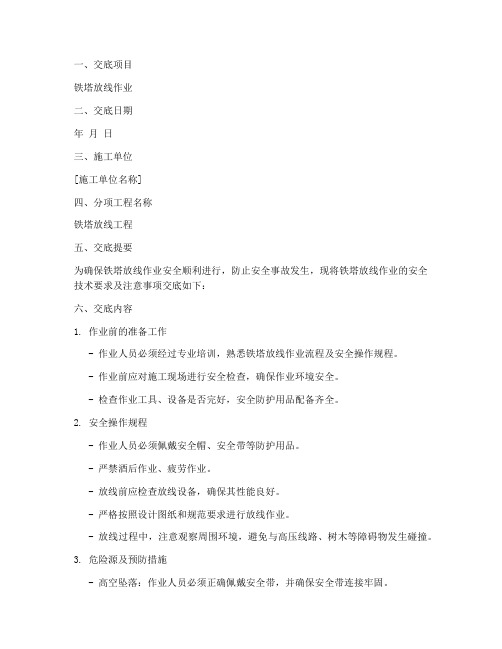 一、交底项目

铁塔放线作业

二、交底日期

年 月 日

三、施工单位

[施工单位名称]

四、分项工程名称

铁塔放线工程

五、交底提要

为确保铁塔放线作业安全顺利进行，防止安全事故发生，现将铁塔放线作业的安全技术要求及注意事项交底如下：

六、交底内容

1. 作业前的准备工作

- 作业人员必须经过专业培训，熟悉铁塔放线作业流程及安全操作规程。

- 作业前应对施工现场进行安全检查，确保作业环境安全。

- 检查作业工具、设备是否完好，安全防护用品配备齐全。

2. 安全操作规程

- 作业人员必须佩戴安全帽、安全带等防护用品。

- 严禁酒后作业、疲劳作业。

- 放线前应检查放线设备，确保其性能良好。

- 严格按照设计图纸和规范要求进行放线作业。

- 放线过程中，注意观察周围环境，避免与高压线路、树木等障碍物发生碰撞。

3. 危险源及预防措施

- 高空坠落：作业人员必须正确佩戴安全带，并确保安全带连接牢固。